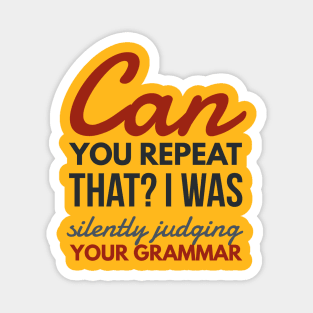 Can
YOU REPEAT
THAT? I WAS
silently judging
YOUR GRAMMAR